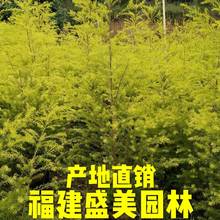 产地直销
福建盛美园林